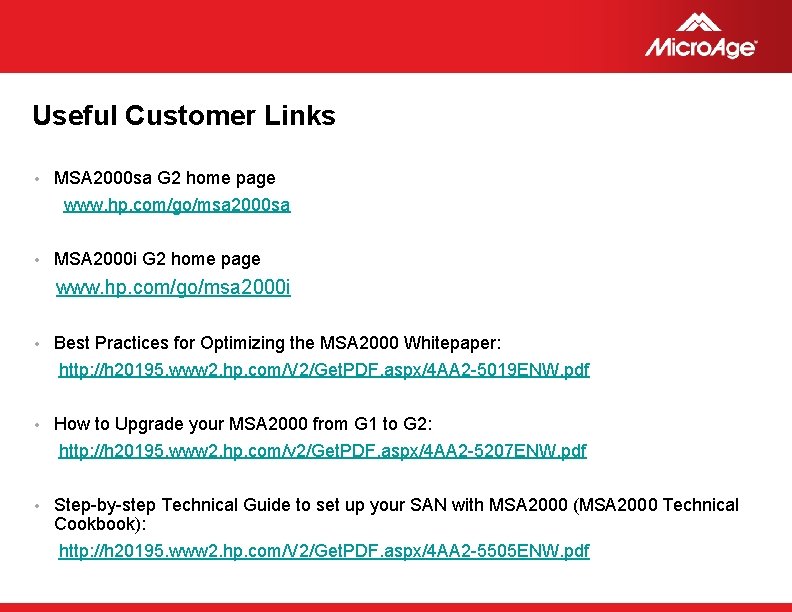 MicroAge

Useful Customer Links

• MSA2000sa G2 home page
www.hp.com/go/msa2000sa

• MSA2000i G2 home page
www.hp.com/go/msa2000i

• Best Practices for Optimizing the MSA2000 Whitepaper:
http://h20195.www2.hp.com/V2/GetPDF.aspx/4AA2-5019ENW.pdf

• How to Upgrade your MSA2000 from G1 to G2:
http://h20195.www2.hp.com/v2/GetPDF.aspx/4AA2-5207ENW.pdf

• Step-by-step Technical Guide to set up your SAN with MSA2000 (MSA2000 Technical Cookbook):
http://h20195.www2.hp.com/V2/GetPDF.aspx/4AA2-5505ENW.pdf